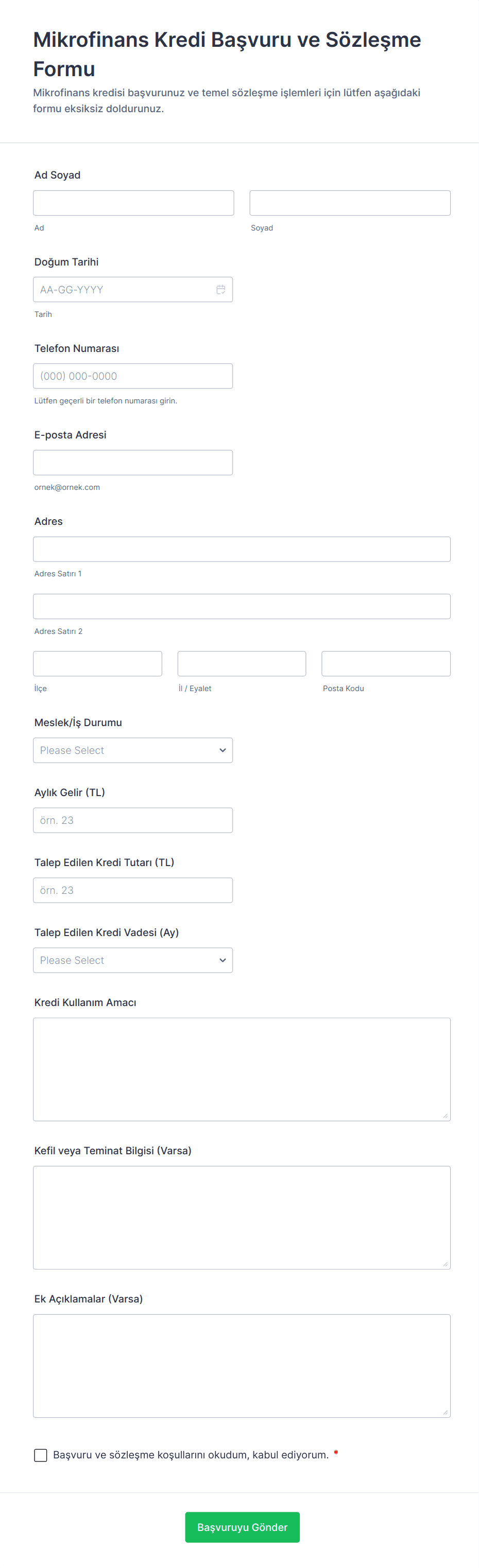 Mikrofinans Kredi Başvuru ve Sözleşme Formu

Mikrofinans kredisi başvurunuz ve temel sözleşme işlemleri için lütfen aşağıdaki formu eksiksiz doldurunuz.

Ad Soyad

Ad

Soyad

Doğum Tarihi

AA-GG-YYYY

Tarih

Telefon Numarası

(000) 000-0000

Lütfen geçerli bir telefon numarası girin.

E-posta Adresi

ornek@ornek.com

Adres

Adres Satırı 1

Adres Satırı 2

İlçe

İl / Eyalet

Posta Kodu

Meslek/İş Durumu

Please Select

Aylık Gelir (TL)

örn. 23

Talep Edilen Kredi Tutarı (TL)

örn. 23

Talep Edilen Kredi Vadesi (Ay)

Please Select

Kredi Kullanım Amacı

Kefil veya Teminat Bilgisi (Varsa)

Ek Açıklamalar (Varsa)

Başvuru ve sözleşme koşullarını okudum, kabul ediyorum. *

Başvuruyu Gönder